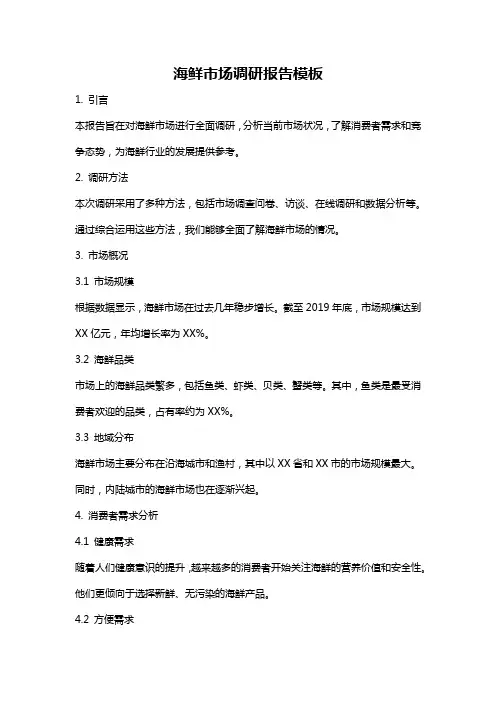 海鲜市场调研报告模板

1. 引言

本报告旨在对海鲜市场进行全面调研，分析当前市场状况，了解消费者需求和竞争态势，为海鲜行业的发展提供参考。

2. 调研方法

本次调研采用了多种方法，包括市场调查问卷、访谈、在线调研和数据分析等。通过综合运用这些方法，我们能够全面了解海鲜市场的情况。

3. 市场概况

3.1 市场规模

根据数据显示，海鲜市场在过去几年稳步增长。截至 2019 年底，市场规模达到 XX 亿元，年均增长率为 XX%。

3.2 海鲜品类

市场上的海鲜品类繁多，包括鱼类、虾类、贝类、蟹类等。其中，鱼类是最受消费者欢迎的品类，占有率约为 XX%。

3.3 地域分布

海鲜市场主要分布在沿海城市和渔村，其中以 XX 省和 XX 市的市场规模最大。同时，内陆城市的海鲜市场也在逐渐兴起。

4. 消费者需求分析

4.1 健康需求

随着人们健康意识的提升，越来越多的消费者开始关注海鲜的营养价值和安全性。他们更倾向于选择新鲜、无污染的海鲜产品。

4.2 方便需求